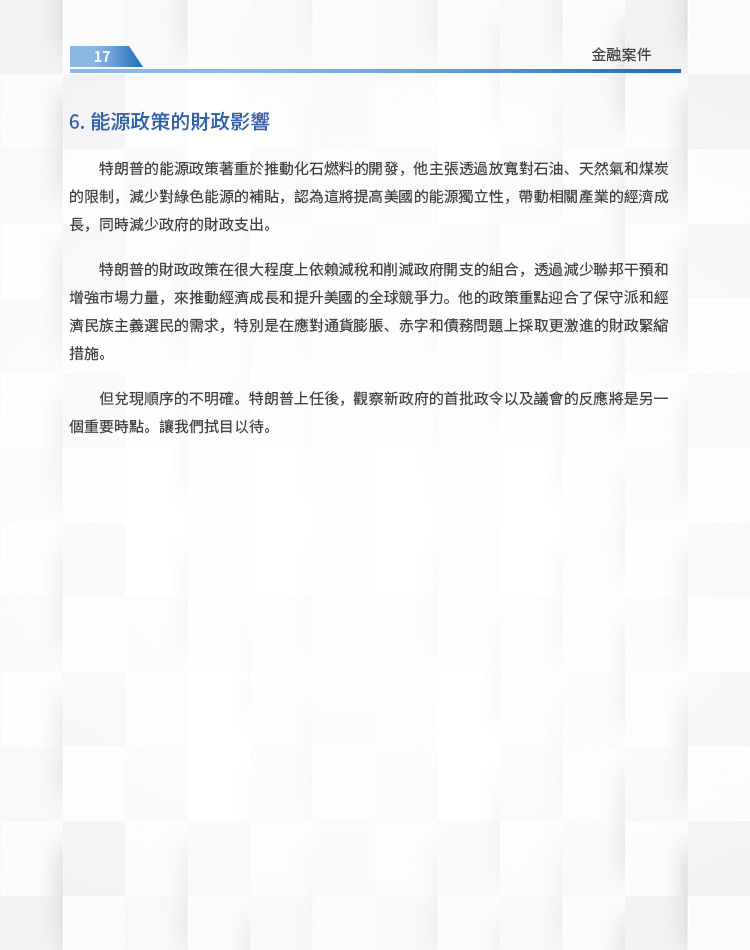 17

金融案件

6. 能源政策的財政影響

特朗普的能源政策著重於推動化石燃料的開發，他主張透過放寬對石油、天然氣和煤炭的限制，減少對綠色能源的補貼，認為這將提高美國的能源獨立性，帶動相關產業的經濟成長，同時減少政府的財政支出。

特朗普的財政政策在很大程度上依賴減稅和削減政府開支的組合，透過減少聯邦干預和增強市場力量，來推動經濟成長和提升美國的全球競爭力。他的政策重點迎合了保守派和經濟民族主義選民的需求，特別是在應對通貨膨脹、赤字和債務問題上採取更激進的財政緊縮措施。

但兌現順序的不明確。特朗普上任後，觀察新政府的首批政令以及議會的反應將是另一個重要時點。讓我們拭目以待。